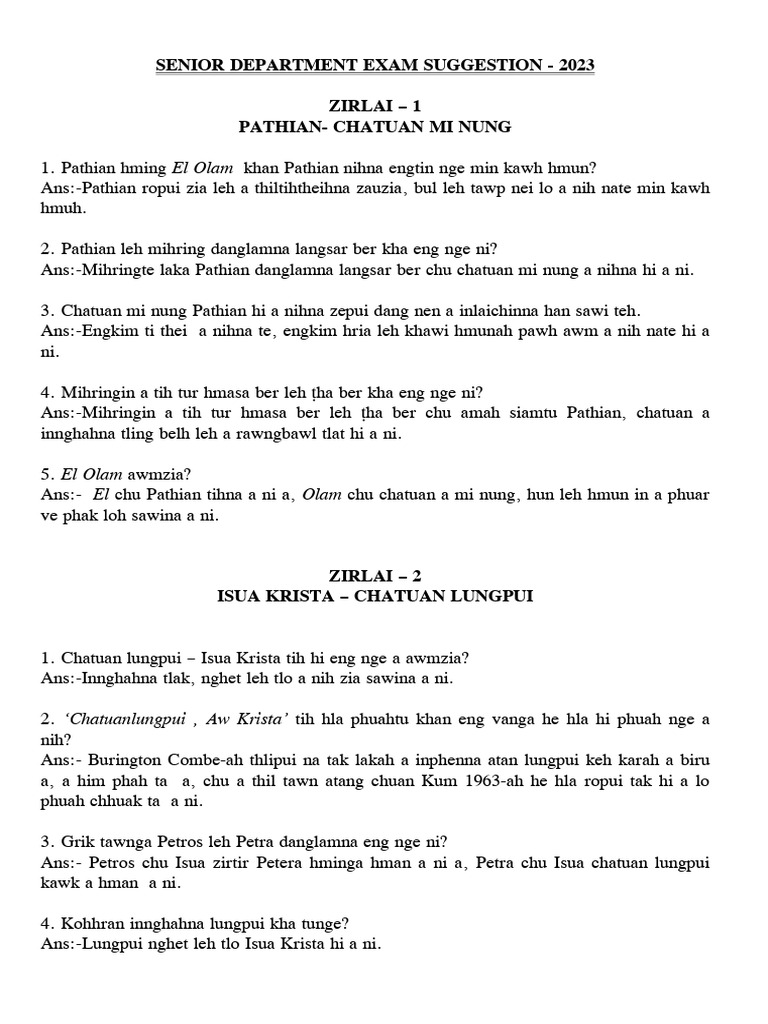 SENIOR DEPARTMENT EXAM SUGGESTION - 2023

ZIRLAI – 1
PATHIAN- CHATUAN MI NUNG

1. Pathian hming El Olam khan Pathian nihna engtin nge min kawh hmun?
Ans:-Pathian ropui zia leh a thiltihtheihna zauzia, bul leh tawp nei lo a nih nate min kawh hmuh.

2. Pathian leh mihring danglamna langsar ber kha eng nge ni?
Ans:-Mihringte laka Pathian danglamna langsar ber chu chatuan mi nung a nihna hi a ni.

3. Chatuan mi nung Pathian hi a nihna zepui dang nen a inlaichinna han sawi teh.
Ans:-Engkim ti thei a nihna te, engkim hria leh khawi hmunah pawh awm a nih nate hi a ni.

4. Mihringin a tih tur hmasa ber leh ṭha ber kha eng nge ni?
Ans:-Mihringin a tih tur hmasa ber leh ṭha ber chu amah siamtu Pathian, chatuan a innghahna tling belh leh a rawngbawl tlat hi a ni.

5. El Olam awmzia?
Ans:- El chu Pathian tihna a ni a, Olam chu chatuan a mi nung, hun leh hmun in a phuar ve phak loh sawina a ni.

ZIRLAI – 2
ISUA KRISTA – CHATUAN LUNGPUI

1. Chatuan lungpui – Isua Krista tih hi eng nge a awmzia?
Ans:-Innghahna tlak, nghet leh tlo a nih zia sawina a ni.

2. 'Chatuanlungpui , Aw Krista' tih hla phuahtu khan eng vanga he hla hi phuah nge a nih?
Ans:- Burington Combe-ah thlipui na tak lakah a inphenna atan lungpui keh karah a biru a, a him phah ta a, chu a thil tawn atang chuan Kum 1963-ah he hla ropui tak hi a lo phuah chhuak ta a ni.

3. Grik tawnga Petros leh Petra danglamna eng nge ni?
Ans:- Petros chu Isua zirtir Petera hminga hman a ni a, Petra chu Isua chatuan lungpui kawk a hman a ni.

4. Kohhran innghahna lungpui kha tunge?
Ans:-Lungpui nghet leh tlo Isua Krista hi a ni.